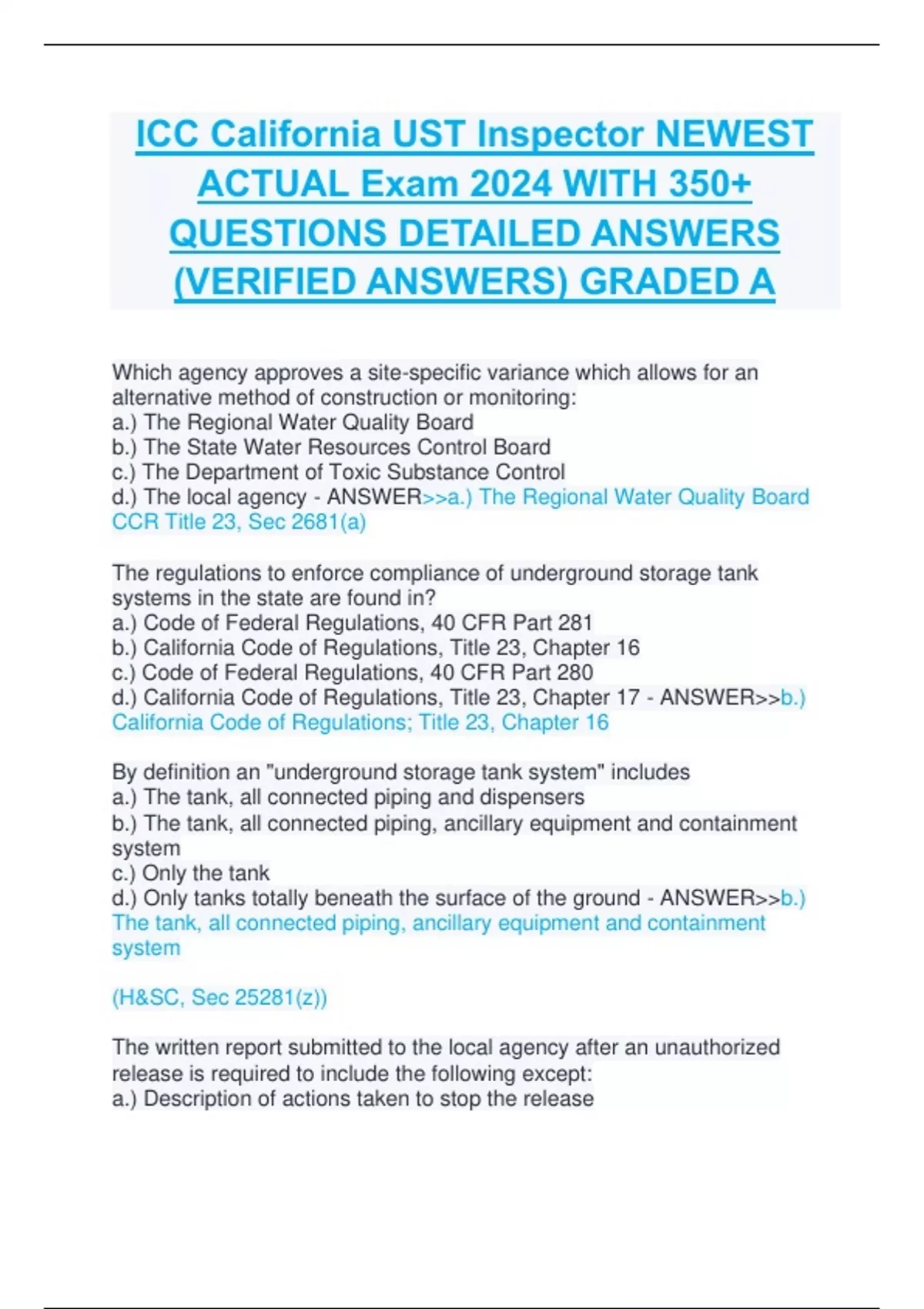 ICC California UST Inspector NEWEST ACTUAL Exam 2024 WITH 350+ QUESTIONS DETAILED ANSWERS (VERIFIED ANSWERS) GRADED A

Which agency approves a site-specific variance which allows for an alternative method of construction or monitoring:
a.) The Regional Water Quality Board
b.) The State Water Resources Control Board
c.) The Department of Toxic Substance Control
d.) The local agency - ANSWER>>a.) The Regional Water Quality Board CCR Title 23, Sec 2681(a)

The regulations to enforce compliance of underground storage tank systems in the state are found in?
a.) Code of Federal Regulations, 40 CFR Part 281
b.) California Code of Regulations, Title 23, Chapter 16
c.) Code of Federal Regulations, 40 CFR Part 280
d.) California Code of Regulations, Title 23, Chapter 17 - ANSWER>>b.) California Code of Regulations; Title 23, Chapter 16

By definition an "underground storage tank system" includes
a.) The tank, all connected piping and dispensers
b.) The tank, all connected piping, ancillary equipment and containment system
c.) Only the tank
d.) Only tanks totally beneath the surface of the ground - ANSWER>>b.) The tank, all connected piping, ancillary equipment and containment system

(H&SC, Sec 25281(z))

The written report submitted to the local agency after an unauthorized release is required to include the following except:
a.) Description of actions taken to stop the release